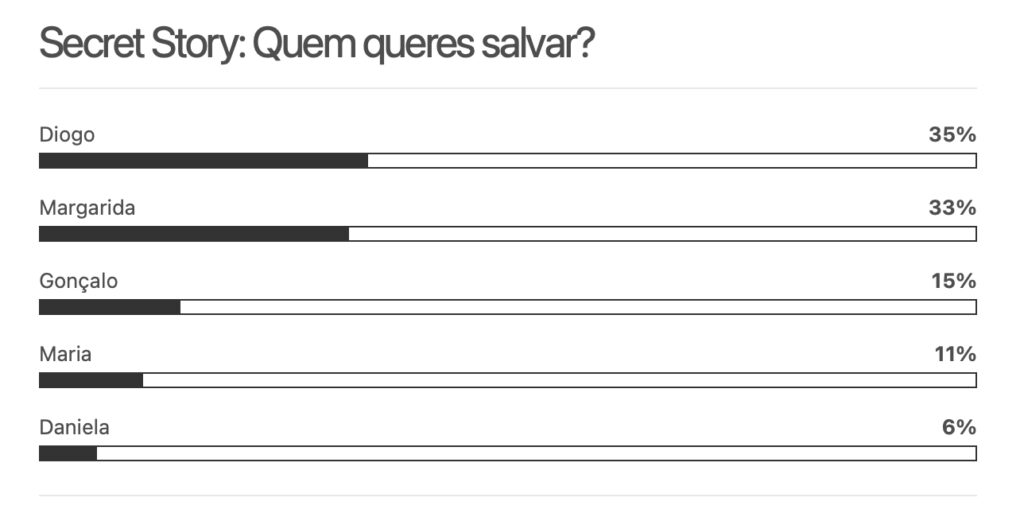 Secret Story: Quem queres salvar?

Diogo 35%

Margarida 33%

Gonçalo 15%

Maria 11%

Daniela 6%